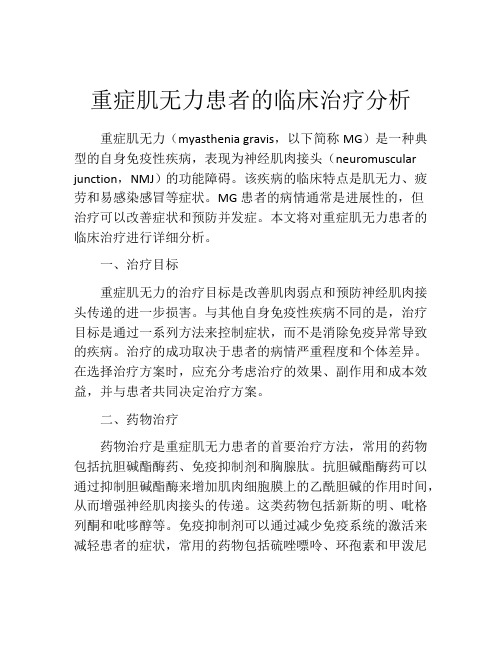 重症肌无力患者的临床治疗分析

重症肌无力（myasthenia gravis，以下简称 MG）是一种典型的自身免疫性疾病，表现为神经肌肉接头（neuromuscular junction，NMJ）的功能障碍。该疾病的临床特点是肌无力、疲劳和易感染感冒等症状。MG 患者的病情通常是进展性的，但治疗可以改善症状和预防并发症。本文将对重症肌无力患者的临床治疗进行详细分析。

一、治疗目标

重症肌无力的治疗目标是改善肌肉弱点和预防神经肌肉接头传递的进一步损害。与其他自身免疫性疾病不同的是，治疗目标是通过一系列方法来控制症状，而不是消除免疫异常导致的疾病。治疗的成功取决于患者的病情严重程度和个体差异。在选择治疗方案时，应充分考虑治疗的效果、副作用和成本效益，并与患者共同决定治疗方案。

二、药物治疗

药物治疗是重症肌无力患者的首要治疗方法，常用的药物包括抗胆碱酯酶药、免疫抑制剂和胸腺肽。抗胆碱酯酶药可以通过抑制胆碱酯酶来增加肌肉细胞膜上的乙酰胆碱的作用时间，从而增强神经肌肉接头的传递。这类药物包括新斯的明、吡格列酮和吡哆醇等。免疫抑制剂可以通过减少免疫系统的激活来减轻患者的症状，常用的药物包括硫唑嘌呤、环孢素和甲泼尼